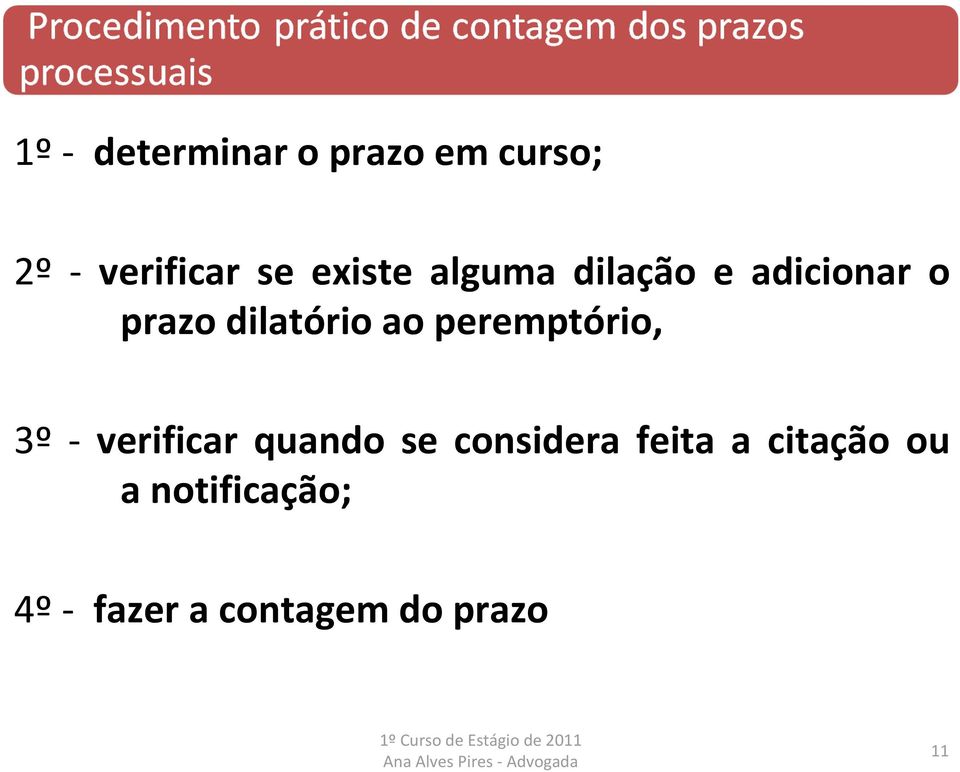 Procedimento prático de contagem dos prazos processuais

1º - determinar o prazo em curso;

2º - verificar se existe alguma dilação e adicionar o prazo dilatório ao peremptório,

3º - verificar quando se considera feita a citação ou a notificação;

4º - fazer a contagem do prazo

1º Curso de Estágio de 2011
Ana Alves Pires - Advogada

11